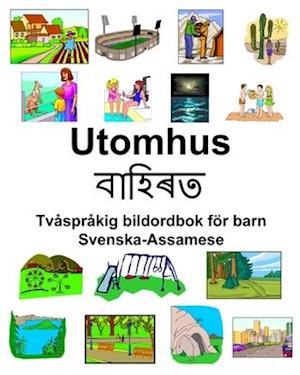 Utomhus
বাহিৰত
Tvåspråkig bildordbok för barn
Svenska-Assamese